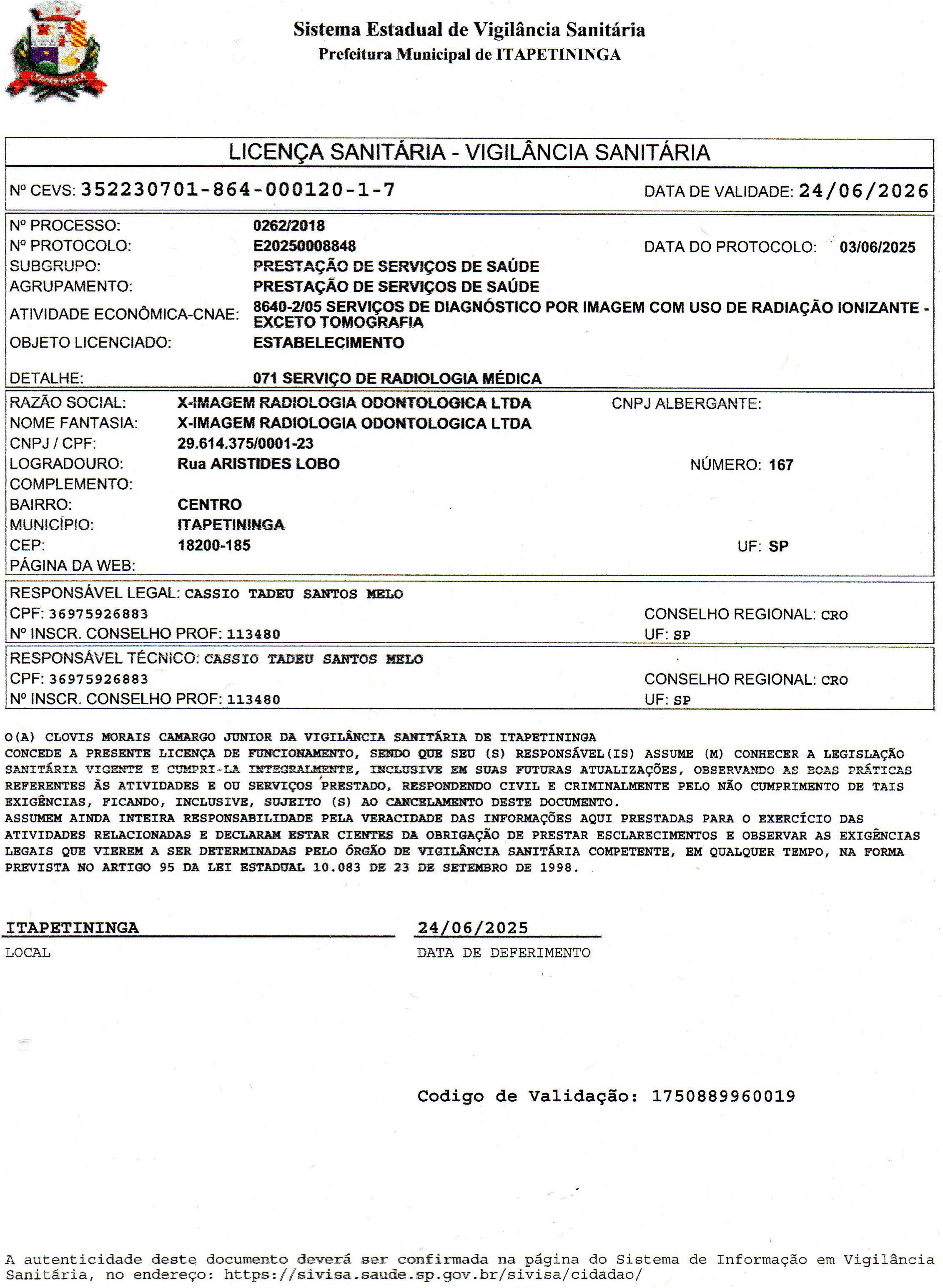 Sistema Estadual de Vigilância Sanitária
Prefeitura Municipal de ITAPETININGA

LICENÇA SANITÁRIA - VIGILÂNCIA SANITÁRIA

Nº CEVS: 352230701-864-000120-1-7 DATA DE VALIDADE: 24/06/2026

Nº PROCESSO: 0262/2018
Nº PROTOCOLO: E20250008848 DATA DO PROTOCOLO: 03/06/2025
SUBGRUPO: PRESTAÇÃO DE SERVIÇOS DE SAÚDE
AGRUPAMENTO: PRESTAÇÃO DE SERVIÇOS DE SAÚDE
ATIVIDADE ECONÔMICA-CNAE: 8640-2/05 SERVIÇOS DE DIAGNÓSTICO POR IMAGEM COM USO DE RADIAÇÃO IONIZANTE - EXCETO TOMOGRAFIA
OBJETO LICENCIADO: ESTABELECIMENTO
DETALHE: 071 SERVIÇO DE RADIOLOGIA MÉDICA

RAZÃO SOCIAL: X-IMAGEM RADIOLOGIA ODONTOLOGICA LTDA CNPJ ALBERGANTE:
NOME FANTASIA: X-IMAGEM RADIOLOGIA ODONTOLOGICA LTDA
CNPJ / CPF: 29.614.375/0001-23
LOGRADOURO: Rua ARISTIDES LOBO NÚMERO: 167
COMPLEMENTO:
BAIRRO: CENTRO
MUNICÍPIO: ITAPETININGA
CEP: 18200-185 UF: SP
PÁGINA DA WEB:

RESPONSÁVEL LEGAL: CASSIO TADEU SANTOS MELO
CPF: 36975926883 CONSELHO REGIONAL: CRO
Nº INSCR. CONSELHO PROF: 113480 UF: SP

RESPONSÁVEL TÉCNICO: CASSIO TADEU SANTOS MELO
CPF: 36975926883 CONSELHO REGIONAL: CRO
Nº INSCR. CONSELHO PROF: 113480 UF: SP

O(A) CLOVIS MORAIS CAMARGO JUNIOR DA VIGILÂNCIA SANITÁRIA DE ITAPETININGA
CONCEDE A PRESENTE LICENÇA DE FUNCIONAMENTO, SENDO QUE SEU (S) RESPONSÁVEL(IS) ASSUME (M) CONHECER A LEGISLAÇÃO SANITÁRIA VIGENTE E CUMPRI-LA INTEGRALMENTE, INCLUSIVE EM SUAS FUTURAS ATUALIZAÇÕES, OBSERVANDO AS BOAS PRÁTICAS REFERENTES ÀS ATIVIDADES E OU SERVIÇOS PRESTADO, RESPONDENDO CIVIL E CRIMINALMENTE PELO NÃO CUMPRIMENTO DE TAIS EXIGÊNCIAS, FICANDO, INCLUSIVE, SUJEITO (S) AO CANCELAMENTO DESTE DOCUMENTO.
ASSUMEM AINDA INTEIRA RESPONSABILIDADE PELA VERACIDADE DAS INFORMAÇÕES AQUI PRESTADAS PARA O EXERCÍCIO DAS ATIVIDADES RELACIONADAS E DECLARAM ESTAR CIENTES DA OBRIGAÇÃO DE PRESTAR ESCLARECIMENTOS E OBSERVAR AS EXIGÊNCIAS LEGAIS QUE VIEREM A SER DETERMINADAS PELO ÓRGÃO DE VIGILÂNCIA SANITÁRIA COMPETENTE, EM QUALQUER TEMPO, NA FORMA PREVISTA NO ARTIGO 95 DA LEI ESTADUAL 10.083 DE 23 DE SETEMBRO DE 1998.

ITAPETININGA
LOCAL

24/06/2025
DATA DE DEFERIMENTO

Codigo de Validação: 1750889960019

A autenticidade deste documento deverá ser confirmada na página do Sistema de Informação em Vigilância Sanitária, no endereço: https://sivisa.saude.sp.gov.br/sivisa/cidadao/